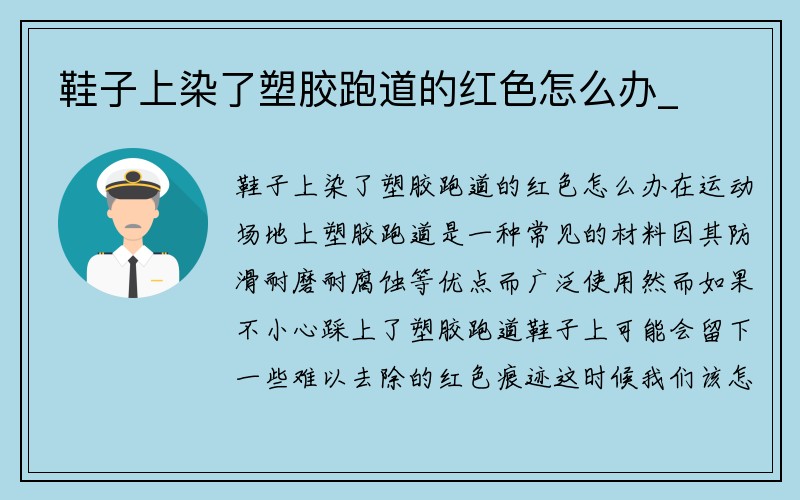 鞋子上染了塑胶跑道的红色怎么办_

鞋子上染了塑胶跑道的红色怎么办在运动场地上塑胶跑道是一种常见的材料因其防滑耐磨耐腐蚀等优点而广泛使用然而如果不小心踩上了塑胶跑道鞋子上可能会留下一些难以去除的红色痕迹这时候我们该怎